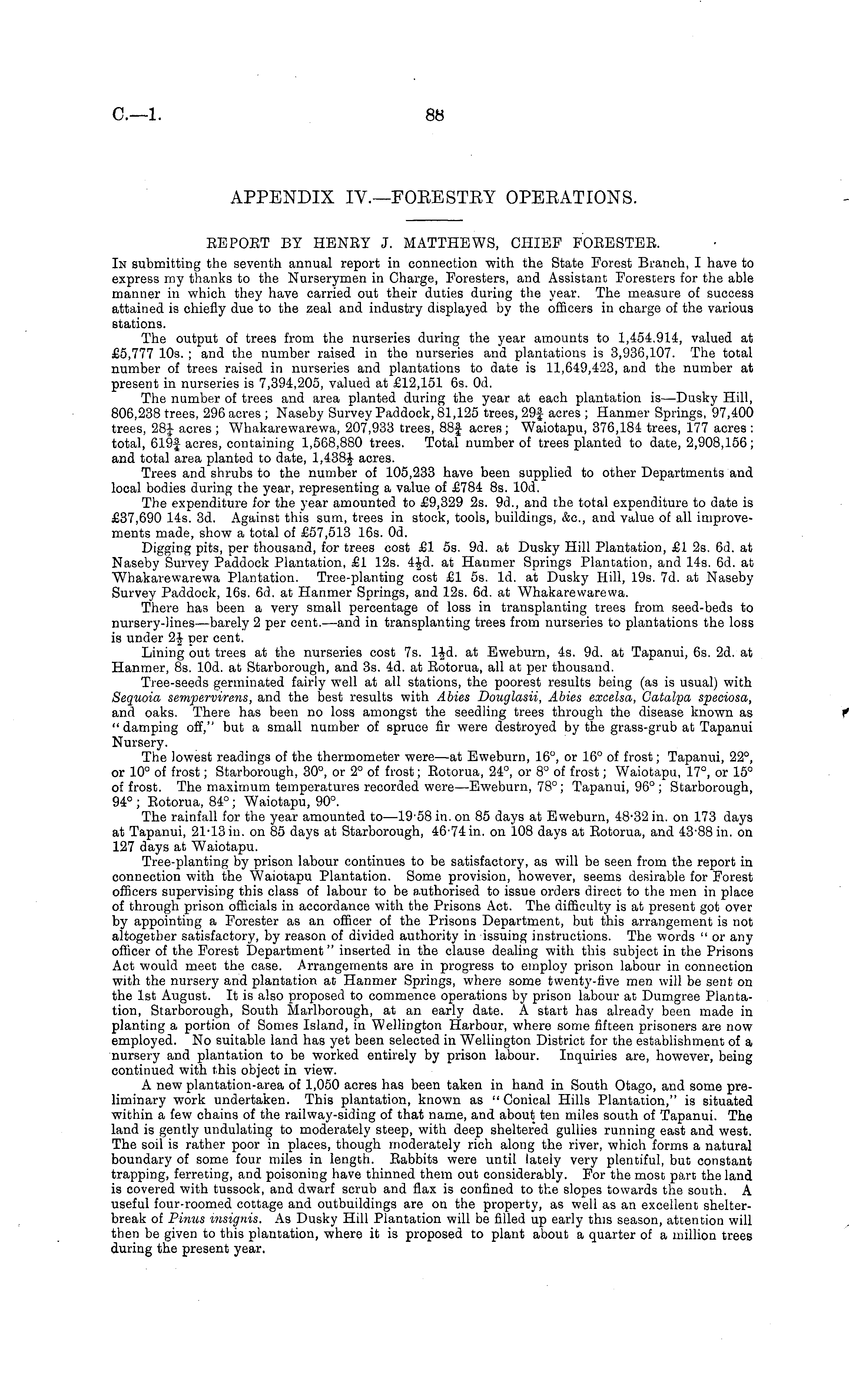 C.—1. 88

APPENDIX IV.—FORESTRY OPERATIONS.

REPORT BY HENRY J. MATTHEWS, CHIEF FORESTER.

In submitting the seventh annual report in connection with the State Forest Branch, I have to express my thanks to the Nurserymen in Charge, Foresters, and Assistant Foresters for the able manner in which they have carried out their duties during the year. The measure of success attained is chiefly due to the zeal and industry displayed by the officers in charge of the various stations.

The output of trees from the nurseries during the year amounts to 1,454.914, valued at £5,777 10s.; and the number raised in the nurseries and plantations is 3,936,107. The total number of trees raised in nurseries and plantations to date is 11,649,423, and the number at present in nurseries is 7,394,205, valued at £12,151 6s. 0d.

The number of trees and area planted during the year at each plantation is—Dusky Hill, 806,238 trees, 296 acres; Naseby Survey Paddock, 81,125 trees, $29\frac{3}{4}$ acres; Hanmer Springs, 97,400 trees, $28\frac{1}{4}$ acres; Whakarewarewa, 207,933 trees, $88\frac{3}{4}$ acres; Waiotapu, 376,184 trees, 177 acres: total, $619\frac{3}{4}$ acres, containing 1,568,880 trees. Total number of trees planted to date, 2,908,156; and total area planted to date, $1,438\frac{1}{2}$ acres.

Trees and shrubs to the number of 105,233 have been supplied to other Departments and local bodies during the year, representing a value of £784 8s. 10d.

The expenditure for the year amounted to £9,329 2s. 9d., and the total expenditure to date is £37,690 14s. 3d. Against this sum, trees in stock, tools, buildings, &c., and value of all improvements made, show a total of £57,513 16s. 0d.

Digging pits, per thousand, for trees cost £1 5s. 9d. at Dusky Hill Plantation, £1 2s. 6d. at Naseby Survey Paddock Plantation, £1 12s. $4\frac{1}{2}$d. at Hanmer Springs Plantation, and 14s. 6d. at Whakarewarewa Plantation. Tree-planting cost £1 5s. 1d. at Dusky Hill, 19s. 7d. at Naseby Survey Paddock, 16s. 6d. at Hanmer Springs, and 12s. 6d. at Whakarewarewa.

There has been a very small percentage of loss in transplanting trees from seed-beds to nursery-lines—barely 2 per cent.—and in transplanting trees from nurseries to plantations the loss is under $2\frac{1}{2}$ per cent.

Lining out trees at the nurseries cost 7s. $1\frac{1}{2}$d. at Eweburn, 4s. 9d. at Tapanui, 6s. 2d. at Hanmer, 8s. 10d. at Starborough, and 3s. 4d. at Rotorua, all at per thousand.

Tree-seeds germinated fairly well at all stations, the poorest results being (as is usual) with Sequoia sempervirens, and the best results with Abies Douglasii, Abies excelsa, Catalpa speciosa, and oaks. There has been no loss amongst the seedling trees through the disease known as "damping off," but a small number of spruce fir were destroyed by the grass-grub at Tapanui Nursery.

The lowest readings of the thermometer were—at Eweburn, 16°, or 16° of frost; Tapanui, 22°, or 10° of frost; Starborough, 30°, or 2° of frost; Rotorua, 24°, or 8° of frost; Waiotapu, 17°, or 15° of frost. The maximum temperatures recorded were—Eweburn, 78°; Tapanui, 96°; Starborough, 94°; Rotorua, 84°; Waiotapu, 90°.

The rainfall for the year amounted to—19·58 in. on 85 days at Eweburn, 48·32 in. on 173 days at Tapanui, 21·13 in. on 85 days at Starborough, 46·74 in. on 108 days at Rotorua, and 43·88 in. on 127 days at Waiotapu.

Tree-planting by prison labour continues to be satisfactory, as will be seen from the report in connection with the Waiotapu Plantation. Some provision, however, seems desirable for Forest officers supervising this class of labour to be authorised to issue orders direct to the men in place of through prison officials in accordance with the Prisons Act. The difficulty is at present got over by appointing a Forester as an officer of the Prisons Department, but this arrangement is not altogether satisfactory, by reason of divided authority in issuing instructions. The words "or any officer of the Forest Department" inserted in the clause dealing with this subject in the Prisons Act would meet the case. Arrangements are in progress to employ prison labour in connection with the nursery and plantation at Hanmer Springs, where some twenty-five men will be sent on the 1st August. It is also proposed to commence operations by prison labour at Dumgree Plantation, Starborough, South Marlborough, at an early date. A start has already been made in planting a portion of Somes Island, in Wellington Harbour, where some fifteen prisoners are now employed. No suitable land has yet been selected in Wellington District for the establishment of a nursery and plantation to be worked entirely by prison labour. Inquiries are, however, being continued with this object in view.

A new plantation-area of 1,050 acres has been taken in hand in South Otago, and some preliminary work undertaken. This plantation, known as "Conical Hills Plantation," is situated within a few chains of the railway-siding of that name, and about ten miles south of Tapanui. The land is gently undulating to moderately steep, with deep sheltered gullies running east and west. The soil is rather poor in places, though moderately rich along the river, which forms a natural boundary of some four miles in length. Rabbits were until lately very plentiful, but constant trapping, ferreting, and poisoning have thinned them out considerably. For the most part the land is covered with tussock, and dwarf scrub and flax is confined to the slopes towards the south. A useful four-roomed cottage and outbuildings are on the property, as well as an excellent shelter-break of Pinus insignis. As Dusky Hill Plantation will be filled up early this season, attention will then be given to this plantation, where it is proposed to plant about a quarter of a million trees during the present year.